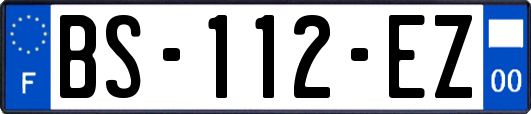 F

BS-112-EZ

00